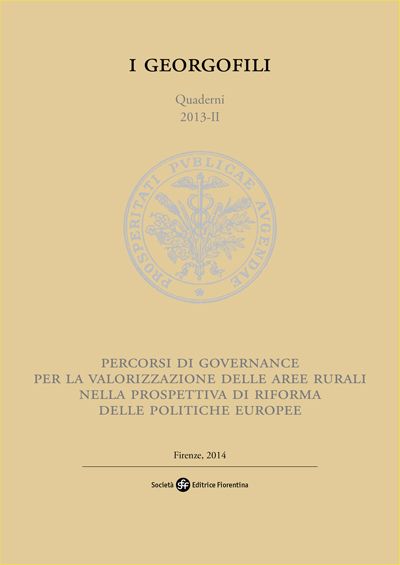 I GEORGOFILI

Quaderni
2013-II

PROSPERITATI PVBLICAE AVGENDAE

PERCORSI DI GOVERNANCE
PER LA VALORIZZAZIONE DELLE AREE RURALI
NELLA PROSPETTIVA DI RIFORMA
DELLE POLITICHE EUROPEE

Firenze, 2014

Società sef Editrice Fiorentina